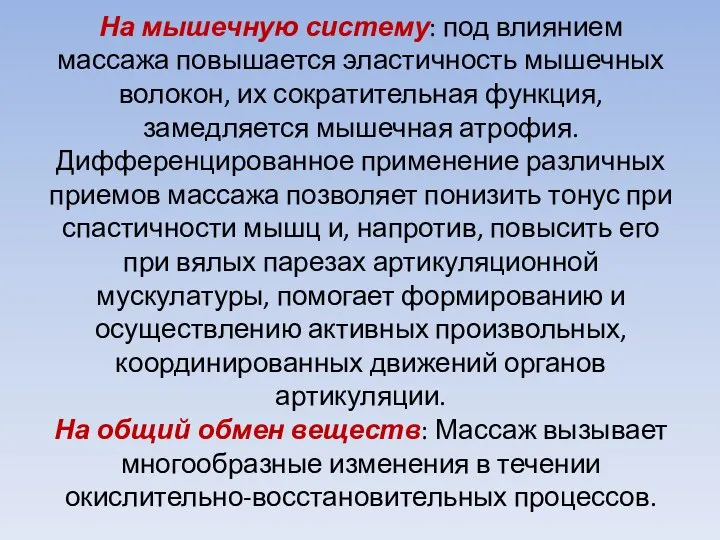 На мышечную систему: под влиянием массажа повышается эластичность мышечных волокон, их сократительная функция, замедляется мышечная атрофия. Дифференцированное применение различных приемов массажа позволяет понизить тонус при спастичности мышц и, напротив, повысить его при вялых парезах артикуляционной мускулатуры, помогает формированию и осуществлению активных произвольных, координированных движений органов артикуляции.
На общий обмен веществ: Массаж вызывает многообразные изменения в течении окислительно-восстановительных процессов.